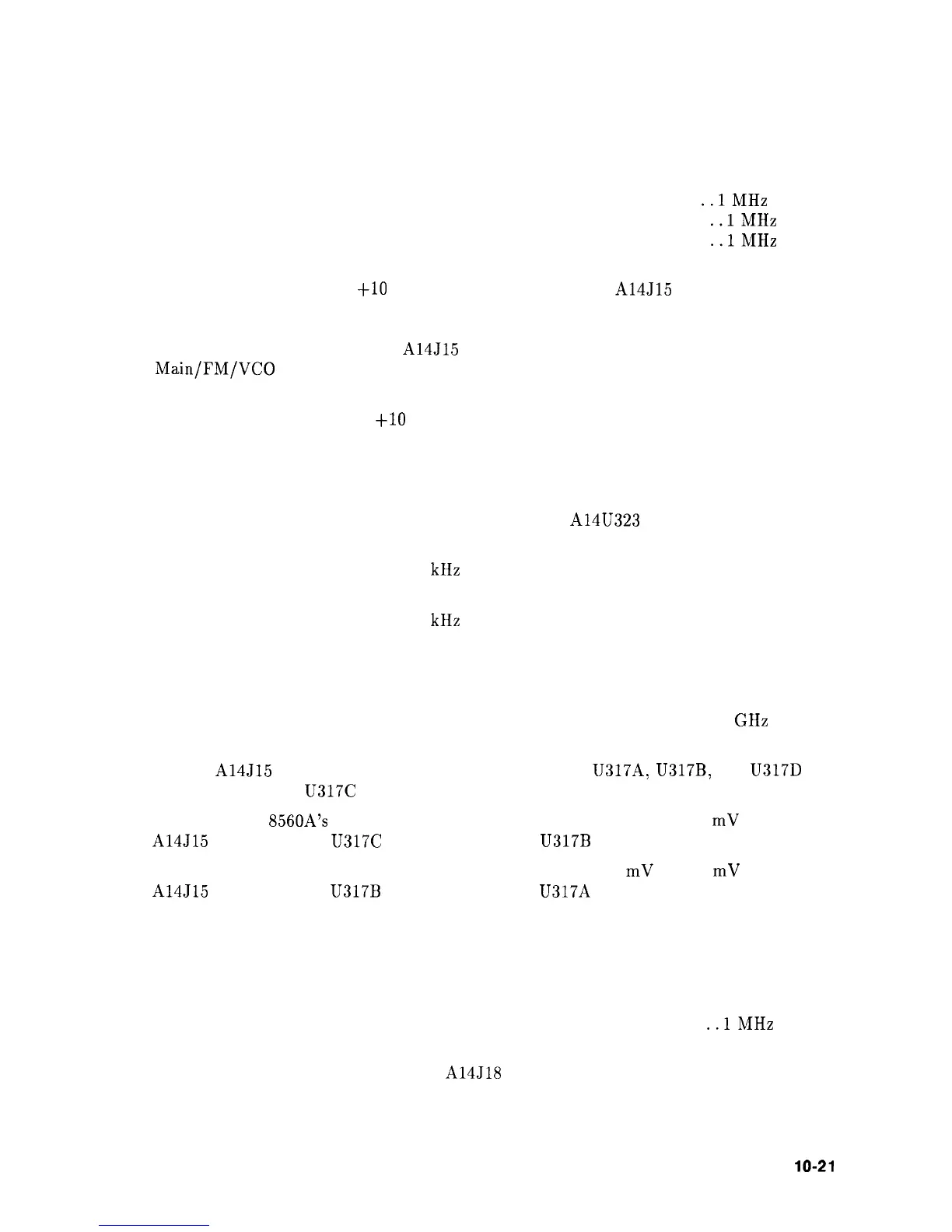 . . 1 MHz
. . 1 MHz
. . 1 MHz

+10 A14J15

A14J15
Main/FM/VCO

+10

A14U323

kHz

kHz

GHz

A14J15 U317A, U317B, U317D
U317C

8560A's mV
A14J15 U317C U317B

mV mV
A14J15 U317B U317A

. . 1 MHz

A14J18

10-21